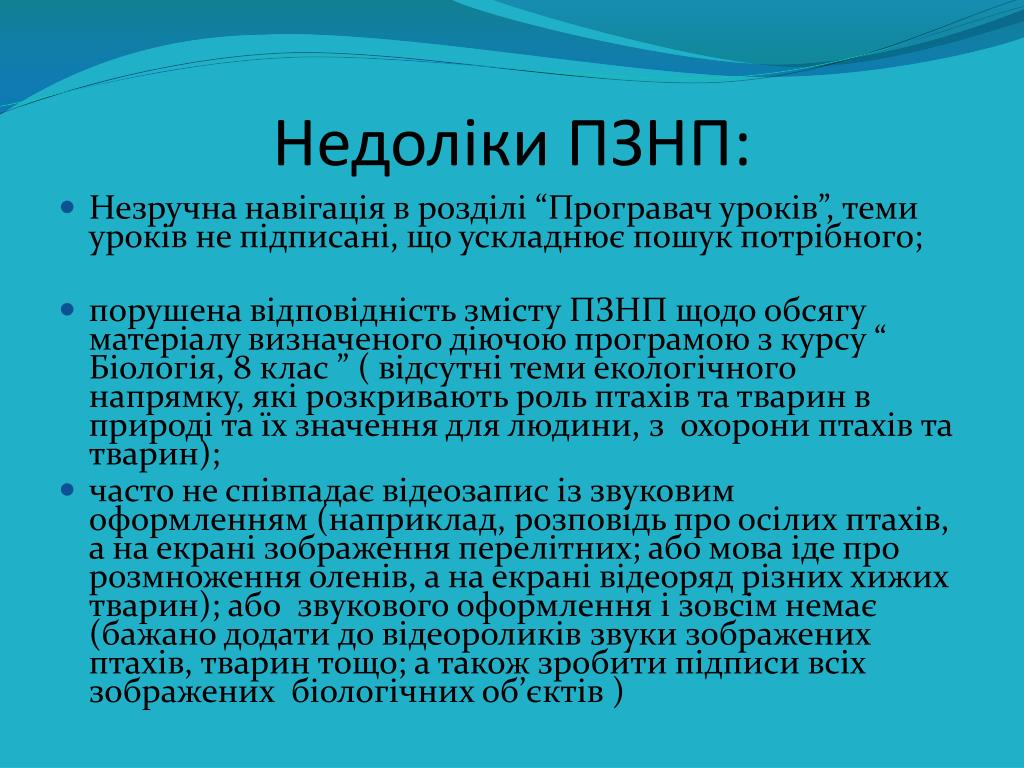 Недоліки ПЗНП:

Незручна навігація в розділі “Програвач уроків”, теми уроків не підписані, що ускладнює пошук потрібного;

порушена відповідність змісту ПЗНП щодо обсягу матеріалу визначеного діючою програмою з курсу “ Біологія, 8 клас ” ( відсутні теми екологічного напрямку, які розкривають роль птахів та тварин в природі та їх значення для людини, з охорони птахів та тварин);

часто не співпадає відеозапис із звуковим оформленням (наприклад, розповідь про осілих птахів, а на екрані зображення перелітних; або мова іде про розмноження оленів, а на екрані відеоряд різних хижих тварин); або звукового оформлення і зовсім немає (бажано додати до відеороликів звуки зображених птахів, тварин тощо; а також зробити підписи всіх зображених біологічних об’єктів )